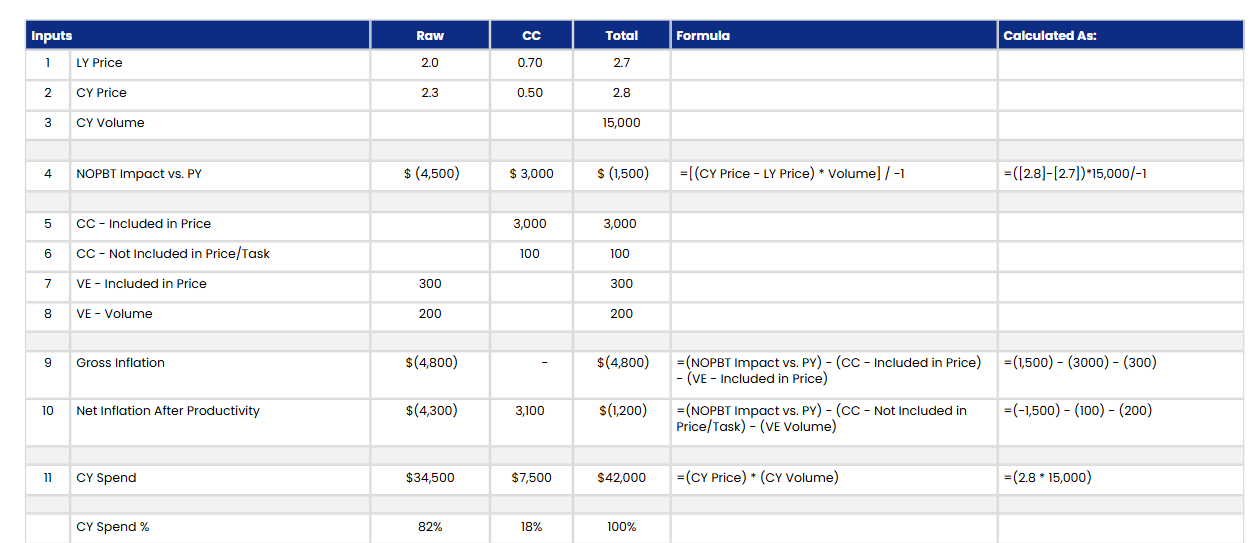 | Inputs | | Raw | CC | Total | Formula | Calculated As: |
|---|---|---|---|---|---|---|
| 1 | LY Price | 2.0 | 0.70 | 2.7 | | |
| 2 | CY Price | 2.3 | 0.50 | 2.8 | | |
| 3 | CY Volume | | | 15,000 | | |
| | | | | | | |
| 4 | NOPBT Impact vs. PY | $ (4,500) | $ 3,000 | $ (1,500) | =[(CY Price - LY Price) * Volume] / -1 | =([2.8]-[2.7])*15,000/-1 |
| | | | | | | |
| 5 | CC - Included in Price | | 3,000 | 3,000 | | |
| 6 | CC - Not Included in Price/Task | | 100 | 100 | | |
| 7 | VE - Included in Price | 300 | | 300 | | |
| 8 | VE - Volume | 200 | | 200 | | |
| | | | | | | |
| 9 | Gross Inflation | $(4,800) | - | $(4,800) | =(NOPBT Impact vs. PY) - (CC - Included in Price) - (VE - Included in Price) | =(1,500) - (3000) - (300) |
| 10 | Net Inflation After Productivity | $(4,300) | 3,100 | $(1,200) | =(NOPBT Impact vs. PY) - (CC - Not Included in Price/Task) - (VE Volume) | =(-1,500) - (100) - (200) |
| | | | | | | |
| 11 | CY Spend | $34,500 | $7,500 | $42,000 | =(CY Price) * (CY Volume) | =(2.8 * 15,000) |
| | | | | | | |
| | CY Spend % | 82% | 18% | 100% | | |